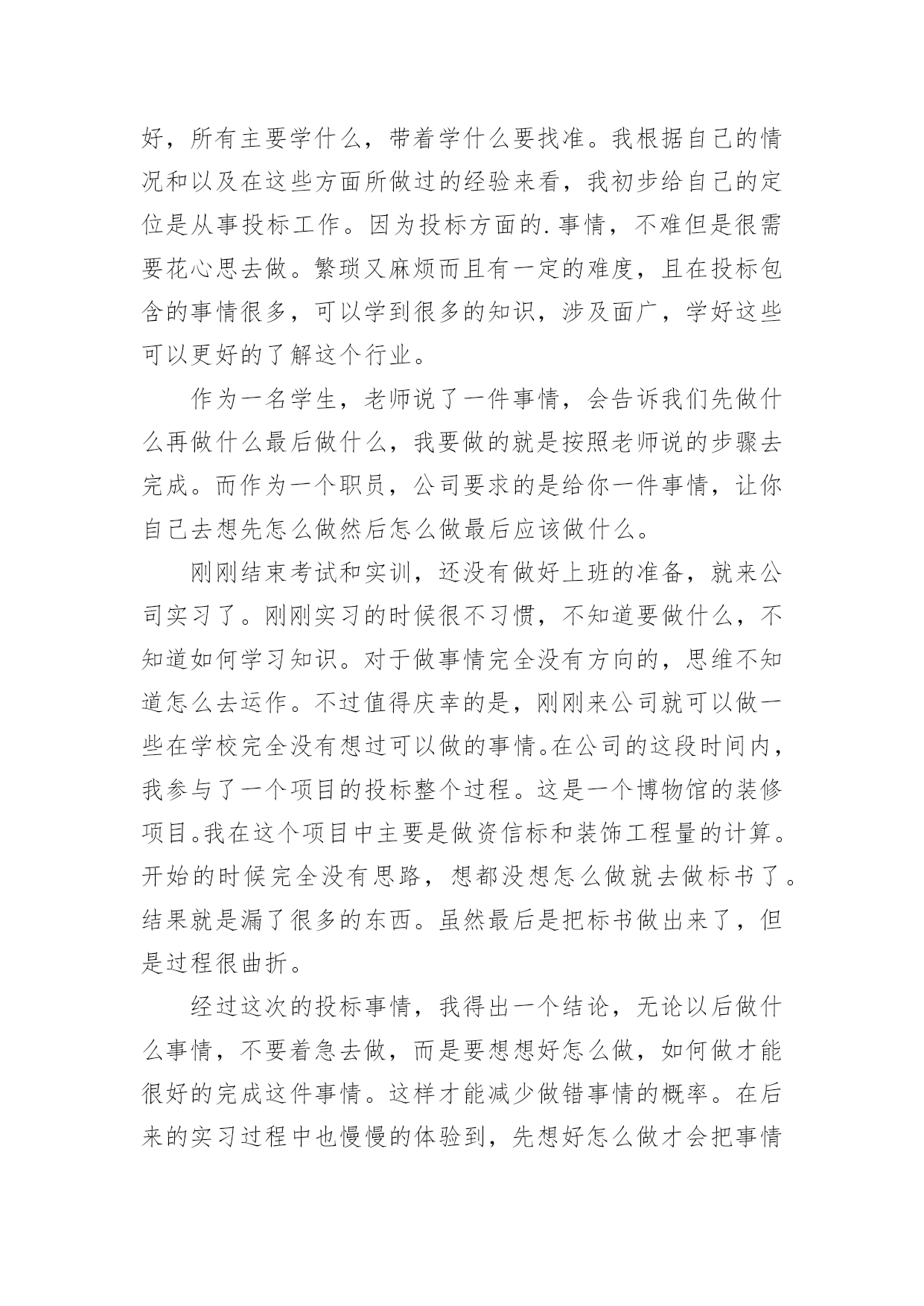 好，所有主要学什么，带着学什么要找准。我根据自己的情况和以及在这些方面所做过的经验来看，我初步给自己的定位是从事投标工作。因为投标方面的.事情，不难但是很需要花心思去做。繁琐又麻烦而且有一定的难度，且在投标包含的事情很多，可以学到很多的知识，涉及面广，学好这些可以更好的了解这个行业。

作为一名学生，老师说了一件事情，会告诉我们先做什么再做什么最后做什么，我要做的就是按照老师说的步骤去完成。而作为一个职员，公司要求的是给你一件事情，让你自己去想先怎么做然后怎么做最后应该做什么。

刚刚结束考试和实训，还没有做好上班的准备，就来公司实习了。刚刚实习的时候很不习惯，不知道要做什么，不知道如何学习知识。对于做事情完全没有方向的，思维不知道怎么去运作。不过值得庆幸的是，刚刚来公司就可以做一些在学校完全没有想过可以做的事情。在公司的这段时间内，我参与了一个项目的投标整个过程。这是一个博物馆的装修项目。我在这个项目中主要是做资信标和装饰工程量的计算。开始的时候完全没有思路，想都没想怎么做就去做标书了。结果就是漏了很多的东西。虽然最后是把标书做出来了，但是过程很曲折。

经过这次的投标事情，我得出一个结论，无论以后做什么事情，不要着急去做，而是要想想好怎么做，如何做才能很好的完成这件事情。这样才能减少做错事情的概率。在后来的实习过程中也慢慢的体验到，先想好怎么做才会把事情